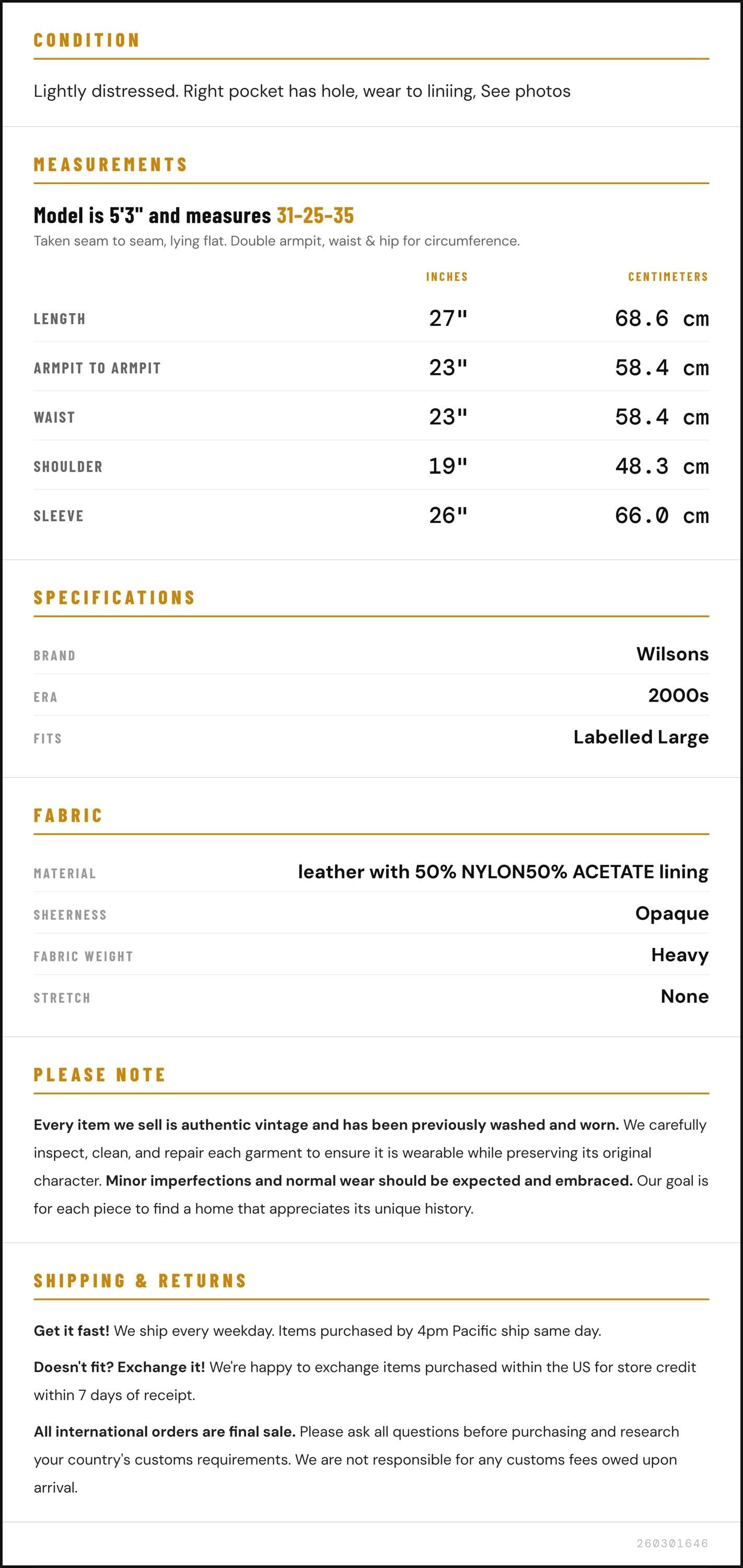 CONDITION

Lightly distressed. Right pocket has hole, wear to liniing, See photos

MEASUREMENTS

Model is 5'3" and measures 31-25-35

Taken seam to seam, lying flat. Double armpit, waist & hip for circumference.

|  | INCHES | CENTIMETERS |
|---|---|---|
| LENGTH | 27" | 68.6 cm |
| ARMPIT TO ARMPIT | 23" | 58.4 cm |
| WAIST | 23" | 58.4 cm |
| SHOULDER | 19" | 48.3 cm |
| SLEEVE | 26" | 66.0 cm |

SPECIFICATIONS

BRAND
Wilsons

ERA
2000s

FITS
Labelled Large

FABRIC

MATERIAL
leather with 50% NYLON50% ACETATE lining

SHEERNESS
Opaque

FABRIC WEIGHT
Heavy

STRETCH
None

PLEASE NOTE

Every item we sell is authentic vintage and has been previously washed and worn. We carefully inspect, clean, and repair each garment to ensure it is wearable while preserving its original character. Minor imperfections and normal wear should be expected and embraced. Our goal is for each piece to find a home that appreciates its unique history.

SHIPPING & RETURNS

Get it fast! We ship every weekday. Items purchased by 4pm Pacific ship same day.

Doesn't fit? Exchange it! We're happy to exchange items purchased within the US for store credit within 7 days of receipt.

All international orders are final sale. Please ask all questions before purchasing and research your country's customs requirements. We are not responsible for any customs fees owed upon arrival.

260301646